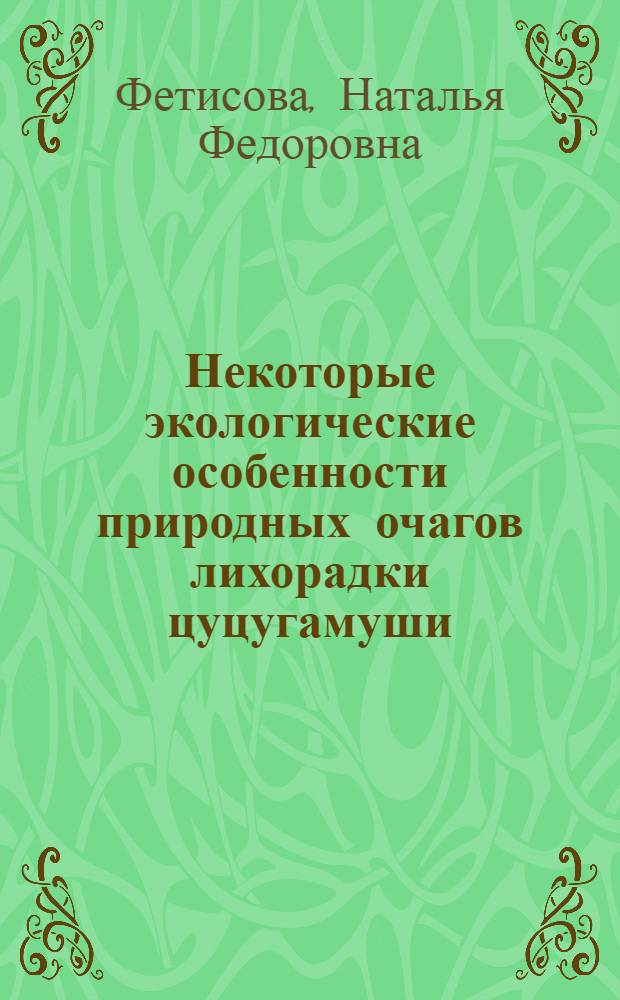 Фетисова, Наталья Федоровна

Некоторые экологические особенности природных очагов лихорадки цуцугамуши